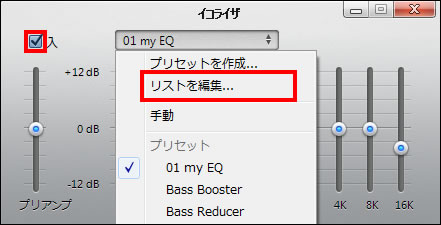 イコライザ

入

01 my EQ

プリセットを作成...
リストを編集...
手動
プリセット
✓ 01 my EQ
Bass Booster
Bass Reducer

+12 dB
0 dB
-12 dB

プリアンプ

4K
8K
16K